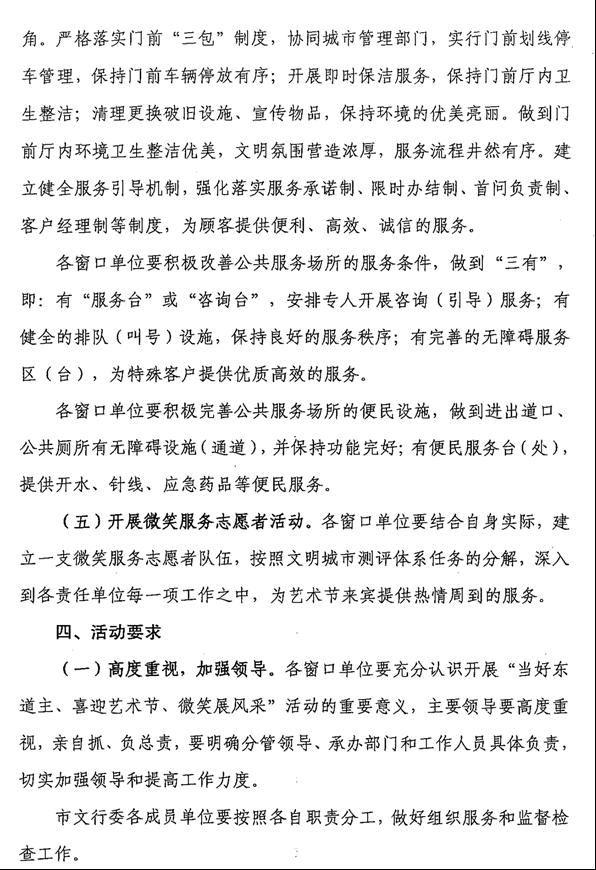 角。严格落实门前“三包”制度，协同城市管理部门，实行门前划线停车管理，保持门前车辆停放有序；开展即时保洁服务，保持门前厅内卫生整洁；清理更换破旧设施、宣传物品，保持环境的优美亮丽。做到门前厅内环境卫生整洁优美，文明氛围营造浓厚，服务流程井然有序。建立健全服务引导机制，强化落实服务承诺制、限时办结制、首问负责制、客户经理制等制度，为顾客提供便利、高效、诚信的服务。

各窗口单位要积极改善公共服务场所的服务条件，做到“三有”，即：有“服务台”或“咨询台”，安排专人开展咨询（引导）服务；有健全的排队（叫号）设施，保持良好的服务秩序；有完善的无障碍服务区（台），为特殊客户提供优质高效的服务。

各窗口单位要积极完善公共服务场所的便民设施，做到进出道口、公共厕所有无障碍设施（通道），并保持功能完好；有便民服务台（处），提供开水、针线、应急药品等便民服务。

（五）开展微笑服务志愿者活动。各窗口单位要结合自身实际，建立一支微笑服务志愿者队伍，按照文明城市测评体系任务的分解，深入到各责任单位每一项工作之中，为艺术节来宾提供热情周到的服务。

四、活动要求

（一）高度重视，加强领导。各窗口单位要充分认识开展“当好东道主、喜迎艺术节、微笑展风采”活动的重要意义，主要领导要高度重视，亲自抓、负总责，要明确分管领导、承办部门和工作人员具体负责，切实加强领导和提高工作力度。

市文行委各成员单位要按照各自职责分工，做好组织服务和监督检查工作。